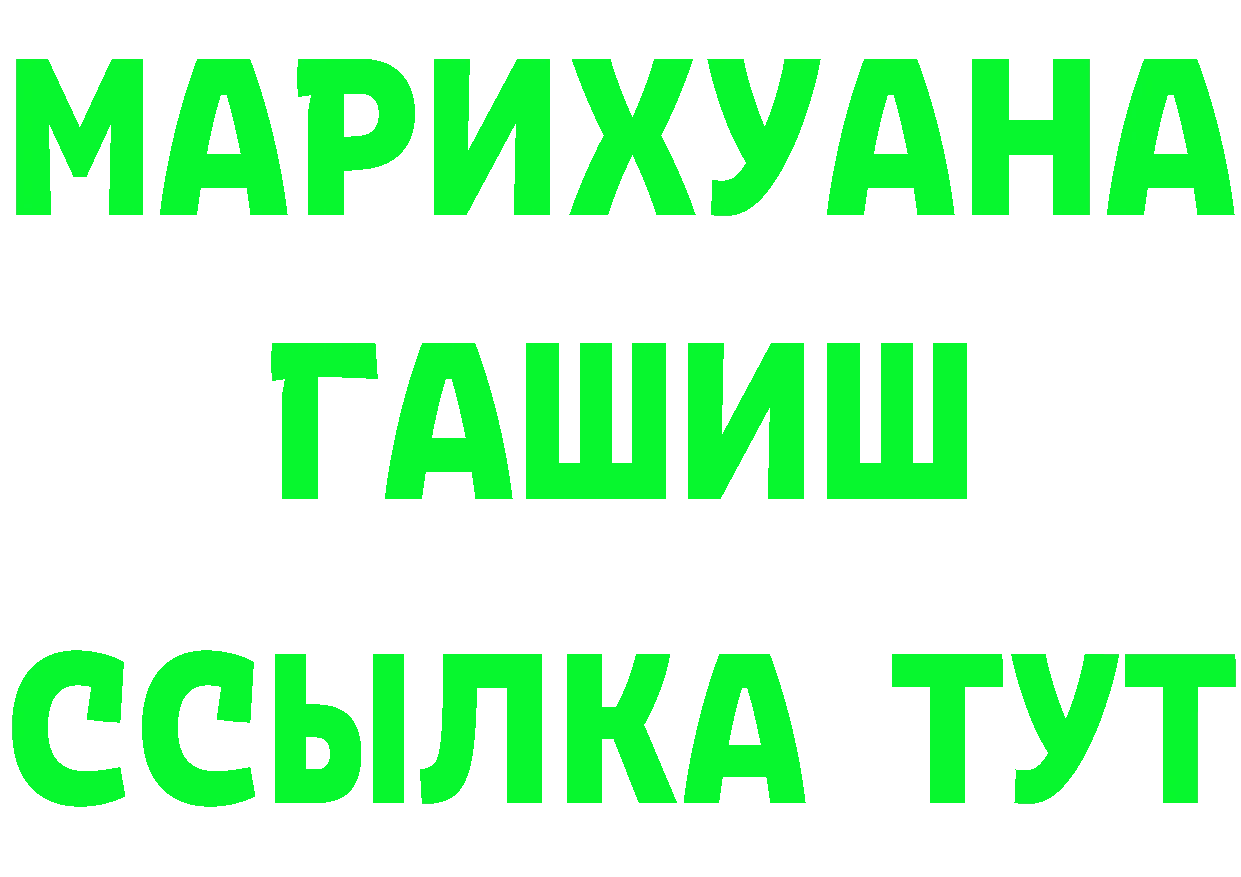 МАРИХУАНА
ГАШИШ
ССЫЛКА ТУТ